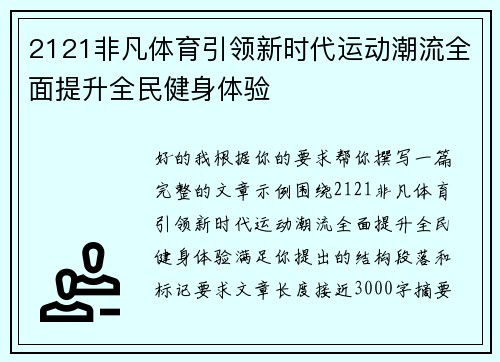 2121非凡体育引领新时代运动潮流全面提升全民健身体验

好的我根据你的要求帮你撰写一篇完整的文章示例围绕2121非凡体育引领新时代运动潮流全面提升全民健身体验满足你提出的结构段落和标记要求文章长度接近3000字摘要